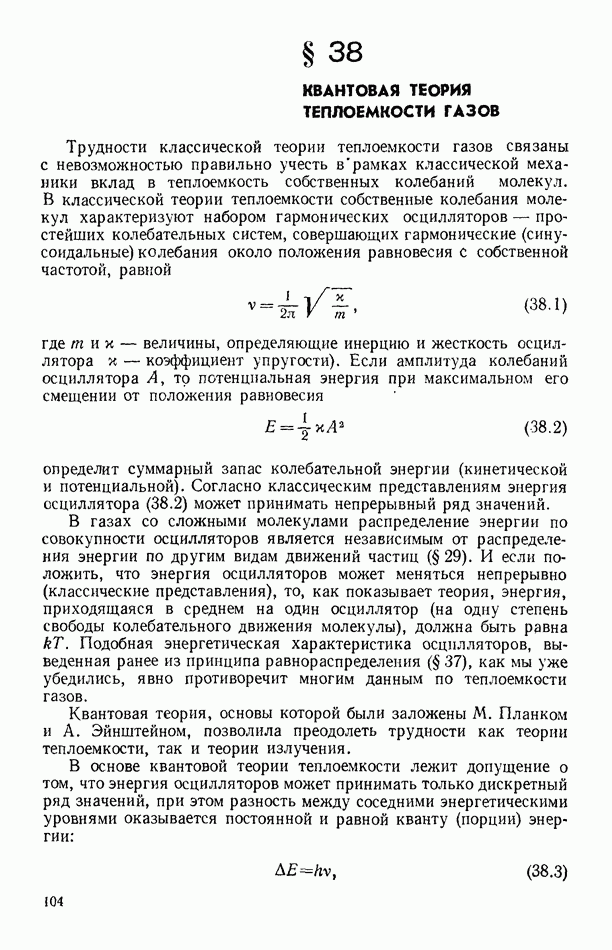 § 38

КВАНТОВАЯ ТЕОРИЯ ТЕПЛОЕМКОСТИ ГАЗОВ

Трудности классической теории теплоемкости газов связаны с невозможностью правильно учесть в рамках классической механики вклад в теплоемкость собственных колебаний молекул. В классической теории теплоемкости собственные колебания молекул характеризуют набором гармонических осцилляторов — простейших колебательных систем, совершающих гармонические (синусоидальные) колебания около положения равновесия с собственной частотой, равной

$\nu = \frac{1}{2\pi} \sqrt{\frac{\varkappa}{m}}$, (38.1)

где $m$ и $\varkappa$ — величины, определяющие инерцию и жесткость осциллятора $\varkappa$ — коэффициент упругости). Если амплитуда колебаний осциллятора $A$, то потенциальная энергия при максимальном его смещении от положения равновесия

$E = \frac{1}{2} \varkappa A^2$ (38.2)

определит суммарный запас колебательной энергии (кинетической и потенциальной). Согласно классическим представлениям энергия осциллятора (38.2) может принимать непрерывный ряд значений.

В газах со сложными молекулами распределение энергии по совокупности осцилляторов является независимым от распределения энергии по другим видам движений частиц (§ 29). И если положить, что энергия осцилляторов может меняться непрерывно (классические представления), то, как показывает теория, энергия, приходящаяся в среднем на один осциллятор (на одну степень свободы колебательного движения молекулы), должна быть равна $kT$. Подобная энергетическая характеристика осцилляторов, выведенная ранее из принципа равнораспределения (§ 37), как мы уже убедились, явно противоречит многим данным по теплоемкости газов.

Квантовая теория, основы которой были заложены М. Планком и А. Эйнштейном, позволила преодолеть трудности как теории теплоемкости, так и теории излучения.

В основе квантовой теории теплоемкости лежит допущение о том, что энергия осцилляторов может принимать только дискретный ряд значений, при этом разность между соседними энергетическими уровнями оказывается постоянной и равной кванту (порции) энергии:

$\Delta E = h\nu$, (38.3)

104